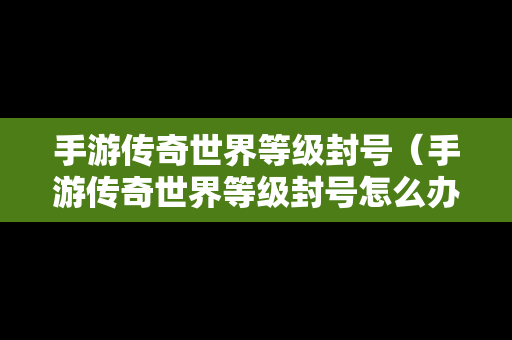 手游传奇世界等级封号（手游传奇世界等级封号怎么办